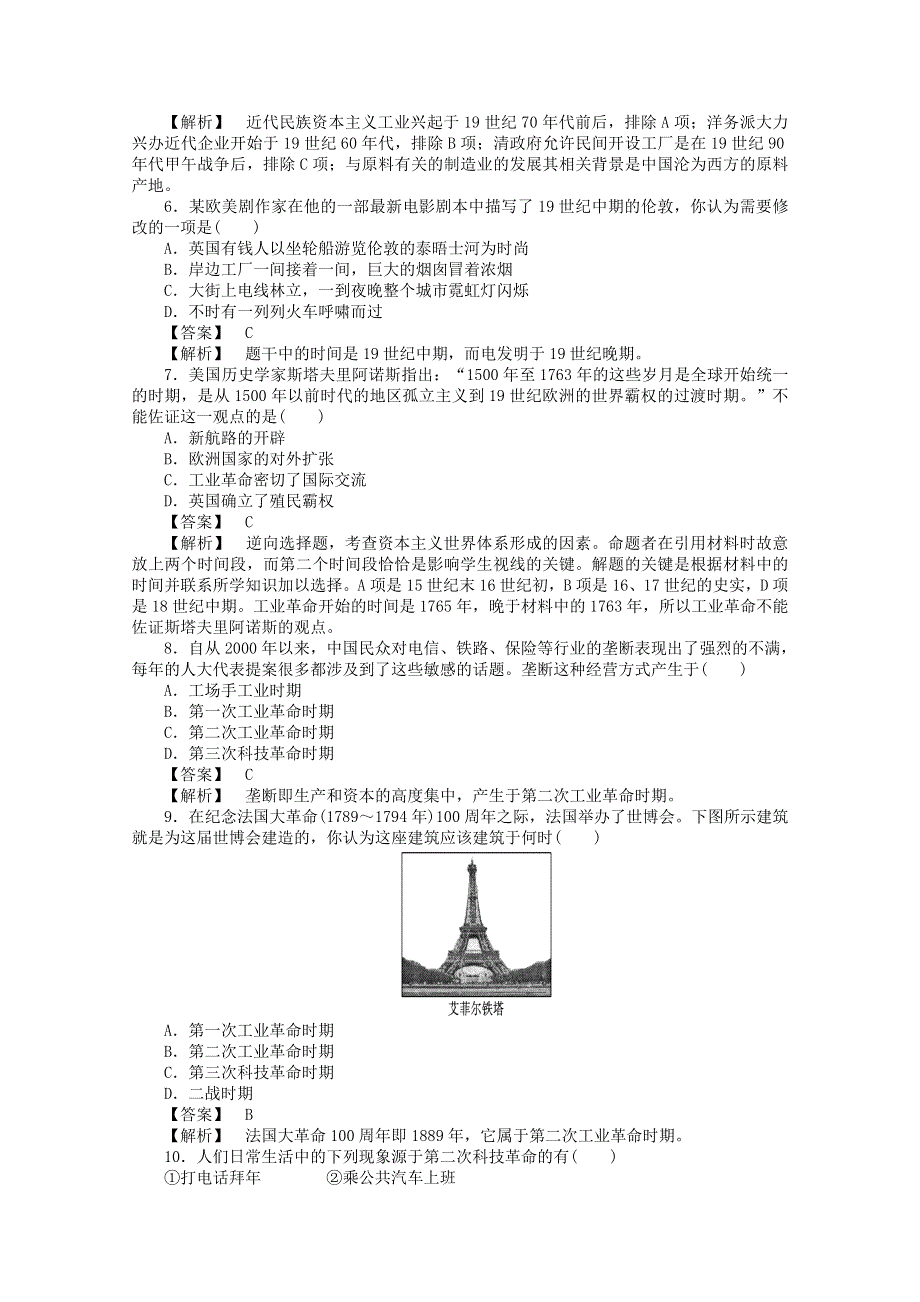 【解析】　近代民族资本主义工业兴起于19世纪70年代前后，排除A项；洋务派大力兴办近代企业开始于19世纪60年代，排除B项；清政府允许民间开设工厂是在19世纪90年代甲午战争后，排除C项；与原料有关的制造业的发展其相关背景是中国沦为西方的原料产地。

6．某欧美剧作家在他的一部最新电影剧本中描写了19世纪中期的伦敦，你认为需要修改的一项是(　　)

A．英国有钱人以坐轮船游览伦敦的泰晤士河为时尚

B．岸边工厂一间接着一间，巨大的烟囱冒着浓烟

C．大街上电线林立，一到夜晚整个城市霓虹灯闪烁

D．不时有一列列火车呼啸而过

【答案】　C

【解析】　题干中的时间是19世纪中期，而电发明于19世纪晚期。

7．美国历史学家斯塔夫里阿诺斯指出：“1500年至1763年的这些岁月是全球开始统一的时期，是从1500年以前时代的地区孤立主义到19世纪欧洲的世界霸权的过渡时期。”不能佐证这一观点的是(　　)

A．新航路的开辟

B．欧洲国家的对外扩张

C．工业革命密切了国际交流

D．英国确立了殖民霸权

【答案】　C

【解析】　逆向选择题，考查资本主义世界体系形成的因素。命题者在引用材料时故意放上两个时间段，而第二个时间段恰恰是影响学生视线的关键。解题的关键是根据材料中的时间并联系所学知识加以选择。A项是15世纪末16世纪初，B项是16、17世纪的史实，D项是18世纪中期。工业革命开始的时间是1765年，晚于材料中的1763年，所以工业革命不能佐证斯塔夫里阿诺斯的观点。

8．自从2000年以来，中国民众对电信、铁路、保险等行业的垄断表现出了强烈的不满，每年的人大代表提案很多都涉及到了这些敏感的话题。垄断这种经营方式产生于(　　)

A．工场手工业时期

B．第一次工业革命时期

C．第二次工业革命时期

D．第三次科技革命时期

【答案】　C

【解析】　垄断即生产和资本的高度集中，产生于第二次工业革命时期。

9．在纪念法国大革命(1789～1794年)100周年之际，法国举办了世博会。下图所示建筑就是为这届世博会建造的，你认为这座建筑应该建筑于何时(　　)

艾菲尔铁塔

A．第一次工业革命时期

B．第二次工业革命时期

C．第三次科技革命时期

D．二战时期

【答案】　B

【解析】　法国大革命100周年即1889年，它属于第二次工业革命时期。

10．人们日常生活中的下列现象源于第二次科技革命的有(　　)

①打电话拜年　　②乘公共汽车上班